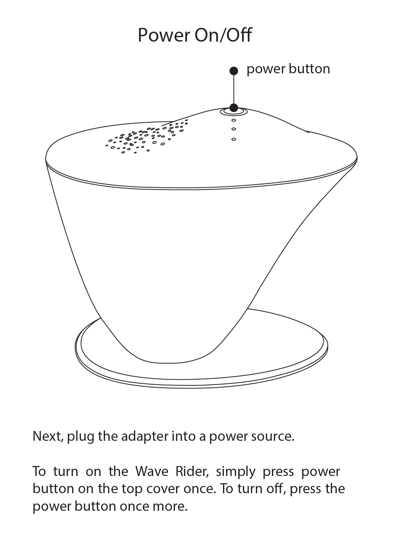 Power On/Off

power button

Next, plug the adapter into a power source.

To turn on the Wave Rider, simply press power button on the top cover once. To turn off, press the power button once more.